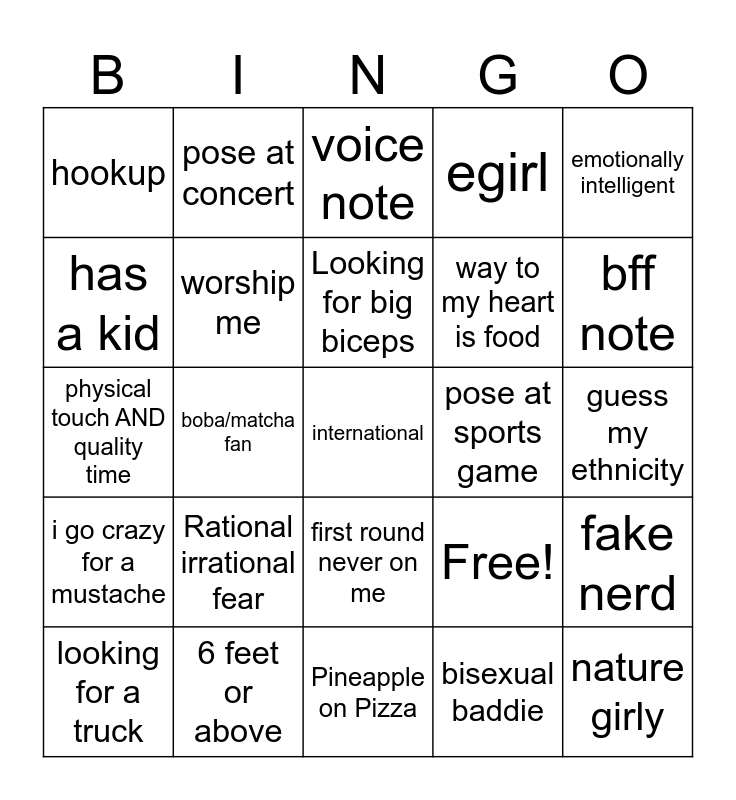 | B | I | N | G | O |
|---|---|---|---|---|
| hookup | pose at concert | voice note | egirl | emotionally intelligent |
| has a kid | worship me | Looking for big biceps | way to my heart is food | bff note |
| physical touch AND quality time | boba/matcha fan | international | pose at sports game | guess my ethnicity |
| i go crazy for a mustache | Rational irrational fear | first round never on me | Free! | fake nerd |
| looking for a truck | 6 feet or above | Pineapple on Pizza | bisexual baddie | nature girly |